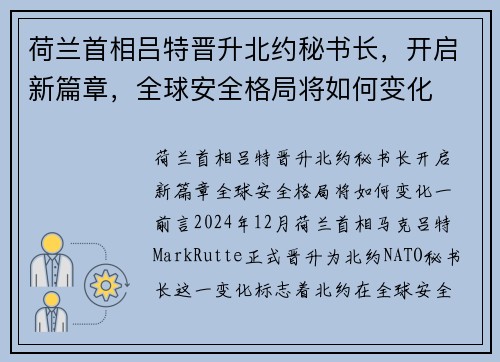 荷兰首相吕特晋升北约秘书长，开启新篇章，全球安全格局将如何变化

荷兰首相吕特晋升北约秘书长开启新篇章全球安全格局将如何变化一前言2024年12月荷兰首相马克吕特MarkRutte正式晋升为北约NATO秘书长这一变化标志着北约在全球安全